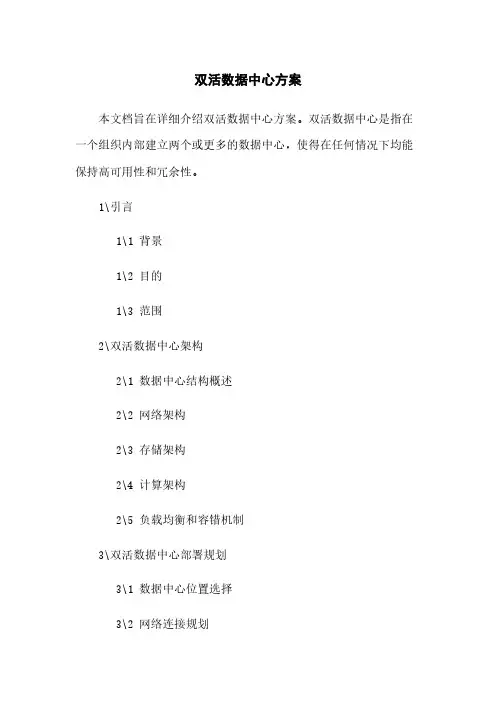 双活数据中心方案

本文档旨在详细介绍双活数据中心方案。双活数据中心是指在一个组织内部建立两个或更多的数据中心，使得在任何情况下均能保持高可用性和冗余性。

1\引言

1\1 背景

1\2 目的

1\3 范围

2\双活数据中心架构

2\1 数据中心结构概述

2\2 网络架构

2\3 存储架构

2\4 计算架构

2\5 负载均衡和容错机制

3\双活数据中心部署规划

3\1 数据中心位置选择

3\2 网络连接规划